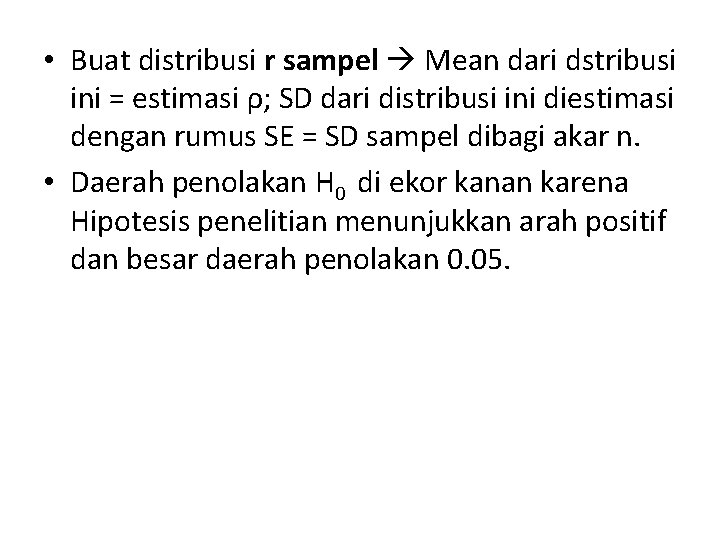 • Buat distribusi r sampel → Mean dari dstribusi ini = estimasi ρ; SD dari distribusi ini diestimasi dengan rumus SE = SD sampel dibagi akar n.

• Daerah penolakan $H_0$ di ekor kanan karena Hipotesis penelitian menunjukkan arah positif dan besar daerah penolakan 0.05.